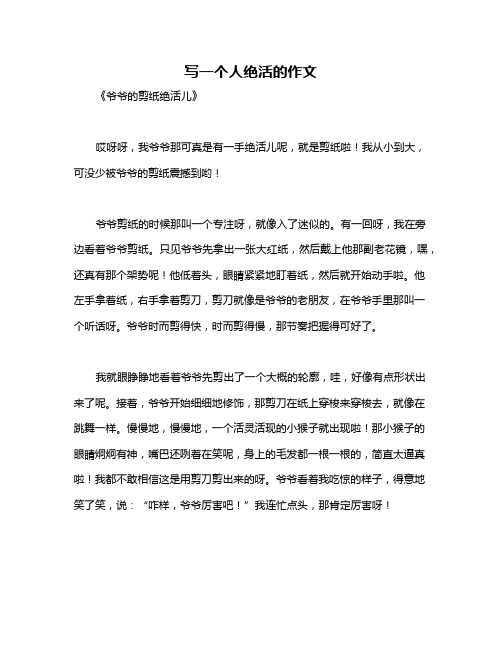 写一个人绝活的作文

《爷爷的剪纸绝活儿》

哎呀呀，我爷爷那可真是有一手绝活儿呢，就是剪纸啦！我从小到大，可没少被爷爷的剪纸震撼到哟！

爷爷剪纸的时候那叫一个专注呀，就像入了迷似的。有一回呀，我在旁边看着爷爷剪纸。只见爷爷先拿出一张大红纸，然后戴上他那副老花镜，嘿，还真有那个架势呢！他低着头，眼睛紧紧地盯着纸，然后就开始动手啦。他左手拿着纸，右手拿着剪刀，剪刀就像是爷爷的老朋友，在爷爷手里那叫一个听话呀。爷爷时而剪得快，时而剪得慢，那节奏把握得可好了。

我就眼睁睁地看着爷爷先剪出了一个大概的轮廓，哇，好像有点形状出来了呢。接着，爷爷开始细细地修饰，那剪刀在纸上穿梭来穿梭去，就像在跳舞一样。慢慢地，慢慢地，一个活灵活现的小猴子就出现啦！那小猴子的眼睛炯炯有神，嘴巴还咧着在笑呢，身上的毛发都一根一根的，简直太逼真啦！我都不敢相信这是用剪刀剪出来的呀。爷爷看着我吃惊的样子，得意地笑了笑，说：“咋样，爷爷厉害吧！”我连忙点头，那肯定厉害呀！